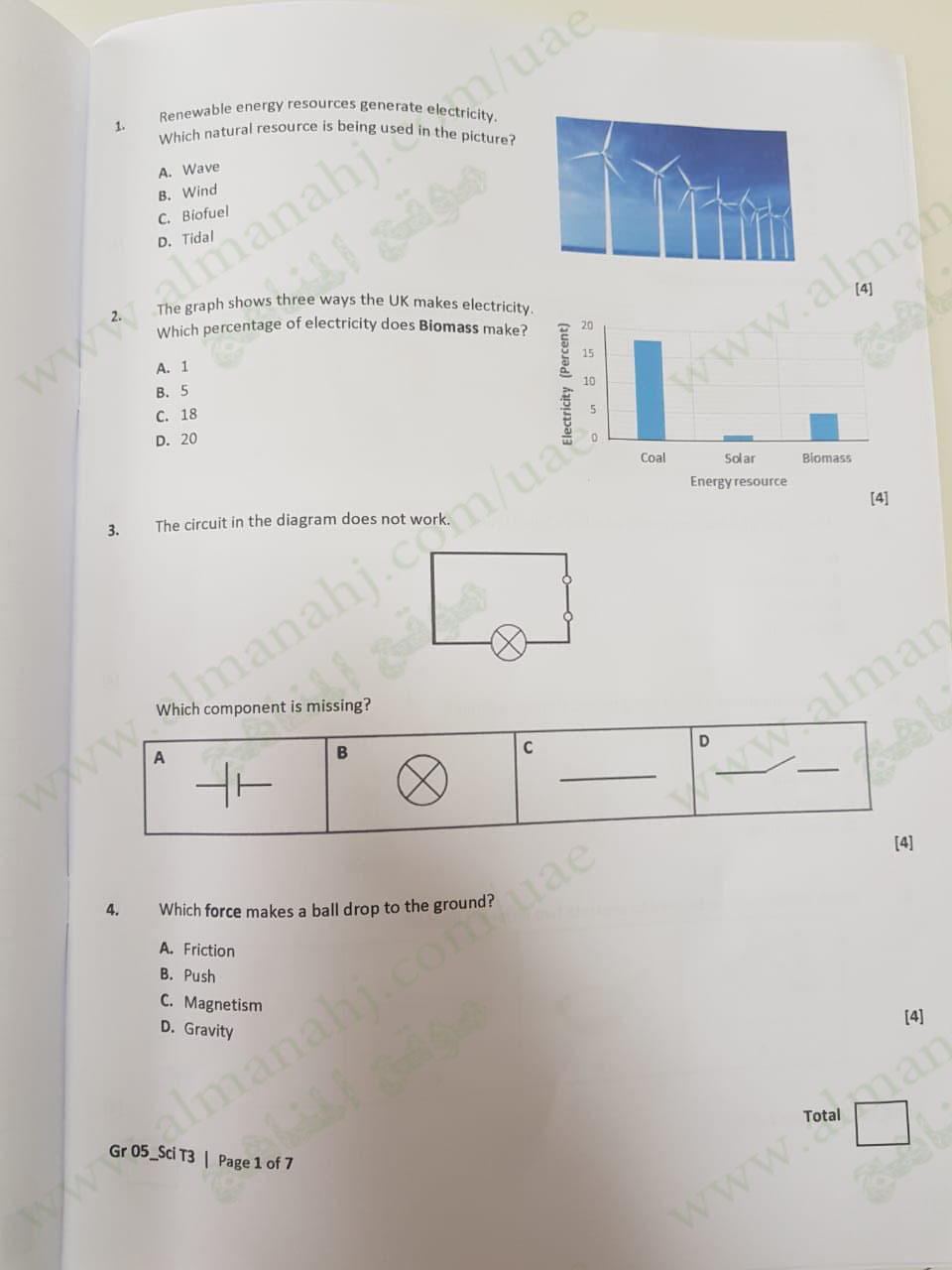 1. Renewable energy resources generate electricity. Which natural resource is being used in the picture?

A. Wave
B. Wind
C. Biofuel
D. Tidal

[4]

2. The graph shows three ways the UK makes electricity. Which percentage of electricity does **Biomass** make?

A. 1
B. 5
C. 18
D. 20

Electricity (Percent)
20
15
10
5
0
Coal
Solar
Biomass
Energy resource

[4]

3. The circuit in the diagram does not work.

Which component is missing?

| A | B | C | D |
|---|---|---|---|

[4]

4. Which **force** makes a ball drop to the ground?

A. Friction
B. Push
C. Magnetism
D. Gravity

[4]

Total

Gr 05_Sci T3 | Page 1 of 7

www.almanahj.com/uae